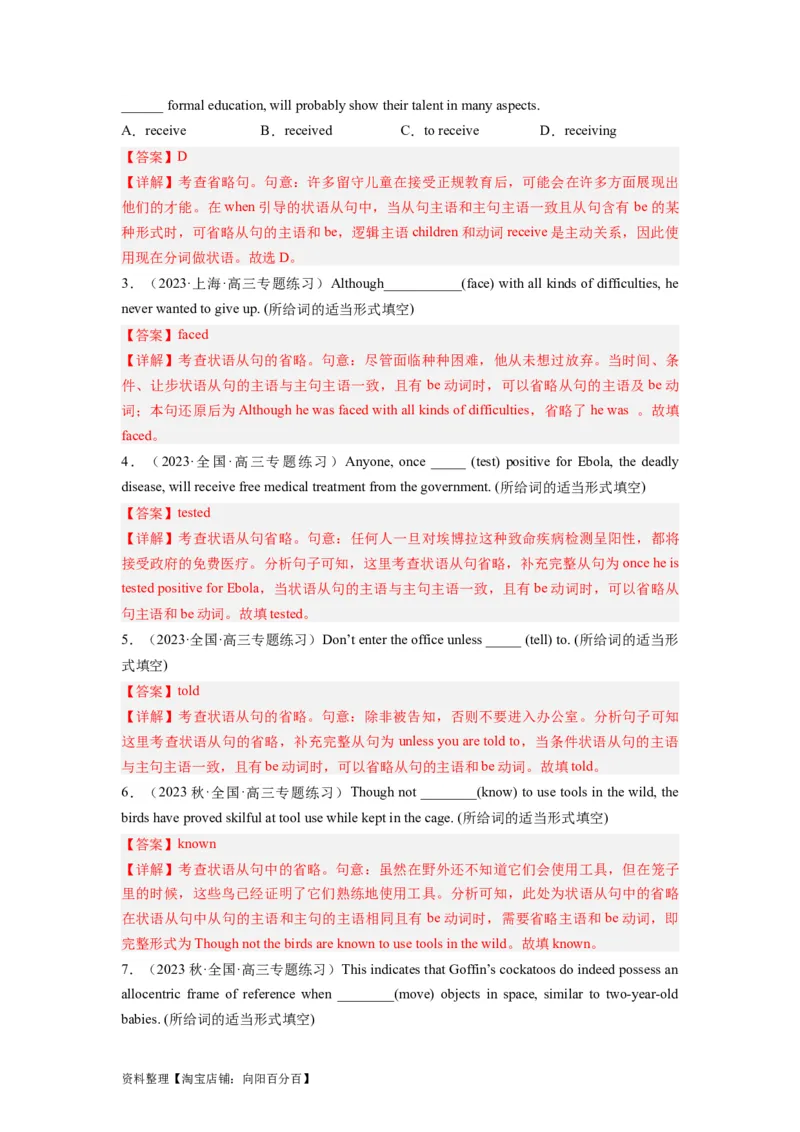 ______ formal education, will probably show their talent in many aspects.

A．receive B．received C．to receive D．receiving

【答案】D

【详解】考查省略句。句意：许多留守儿童在接受正规教育后，可能会在许多方面展现出他们的才能。在 when 引导的状语从句中，当从句主语和主句主语一致且从句含有 be 的某种形式时，可省略从句的主语和 be，逻辑主语 children 和动词 receive 是主动关系，因此使用现在分词做状语。故选 D。

3．（2023·上海·高三专题练习）Although___________(face) with all kinds of difficulties, he never wanted to give up. (所给词的适当形式填空)

【答案】faced

【详解】考查状语从句的省略。句意：尽管面临种种困难，他从未想过放弃。当时间、条件、让步状语从句的主语与主句主语一致，且有 be 动词时，可以省略从句的主语及 be 动词；本句还原后为 Although he was faced with all kinds of difficulties，省略了 he was 。故填 faced。

4．（2023·全国·高三专题练习）Anyone, once _____ (test) positive for Ebola, the deadly disease, will receive free medical treatment from the government. (所给词的适当形式填空)

【答案】tested

【详解】考查状语从句省略。句意：任何人一旦对埃博拉这种致命疾病检测呈阳性，都将接受政府的免费医疗。分析句子可知，这里考查状语从句省略，补充完整从句为 once he is tested positive for Ebola，当状语从句的主语与主句主语一致，且有 be 动词时，可以省略从句主语和 be 动词。故填 tested。

5．（2023·全国·高三专题练习）Don't enter the office unless _____ (tell) to. (所给词的适当形式填空)

【答案】told

【详解】考查状语从句的省略。句意：除非被告知，否则不要进入办公室。分析句子可知这里考查状语从句的省略，补充完整从句为 unless you are told to，当条件状语从句的主语与主句主语一致，且有 be 动词时，可以省略从句的主语和 be 动词。故填 told。

6．（2023 秋·全国·高三专题练习）Though not ________(know) to use tools in the wild, the birds have proved skilful at tool use while kept in the cage. (所给词的适当形式填空)

【答案】known

【详解】考查状语从句中的省略。句意：虽然在野外还不知道它们会使用工具，但在笼子里的时候，这些鸟已经证明了它们熟练地使用工具。分析可知，此处为状语从句中的省略在状语从句中从句的主语和主句的主语相同且有 be 动词时，需要省略主语和 be 动词，即完整形式为 Though not the birds are known to use tools in the wild。故填 known。

7．（2023 秋·全国·高三专题练习）This indicates that Goffin's cockatoos do indeed possess an allocentric frame of reference when ________(move) objects in space, similar to two-year-old babies. (所给词的适当形式填空)

资料整理【淘宝店铺：向阳百分百】